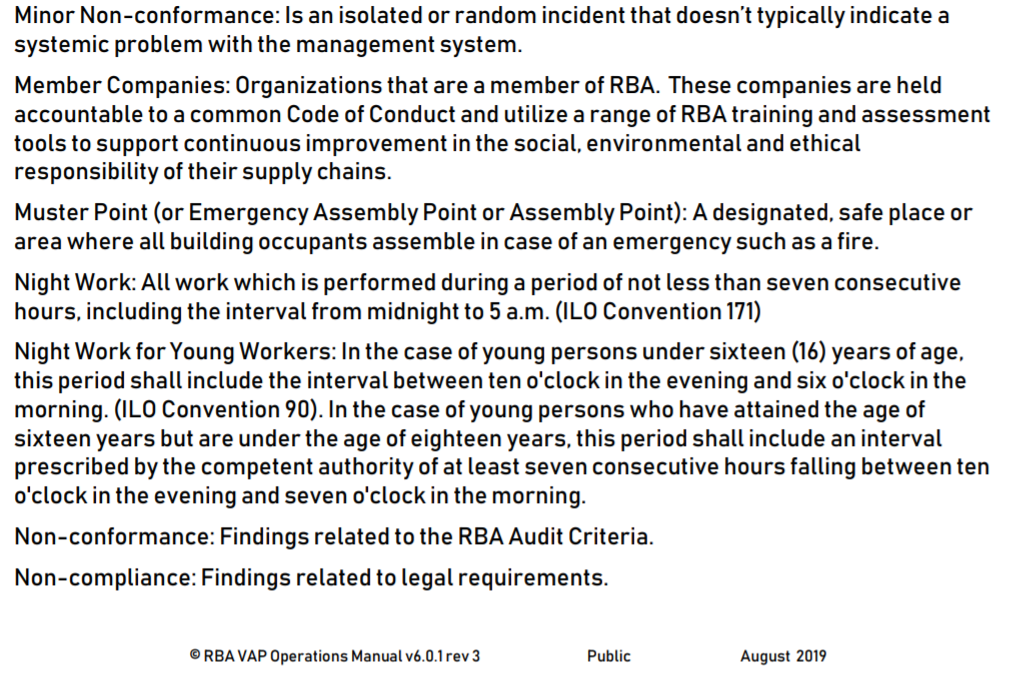 Minor Non-conformance: Is an isolated or random incident that doesn't typically indicate a systemic problem with the management system.

Member Companies: Organizations that are a member of RBA. These companies are held accountable to a common Code of Conduct and utilize a range of RBA training and assessment tools to support continuous improvement in the social, environmental and ethical responsibility of their supply chains.

Muster Point (or Emergency Assembly Point or Assembly Point): A designated, safe place or area where all building occupants assemble in case of an emergency such as a fire.

Night Work: All work which is performed during a period of not less than seven consecutive hours, including the interval from midnight to 5 a.m. (ILO Convention 171)

Night Work for Young Workers: In the case of young persons under sixteen (16) years of age, this period shall include the interval between ten o'clock in the evening and six o'clock in the morning. (ILO Convention 90). In the case of young persons who have attained the age of sixteen years but are under the age of eighteen years, this period shall include an interval prescribed by the competent authority of at least seven consecutive hours falling between ten o'clock in the evening and seven o'clock in the morning.

Non-conformance: Findings related to the RBA Audit Criteria.

Non-compliance: Findings related to legal requirements.

© RBA VAP Operations Manual v6.0.1 rev 3 Public August 2019